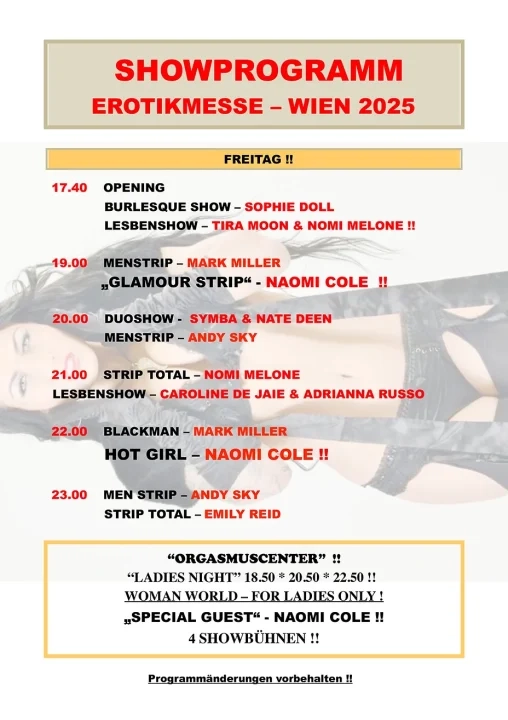 SHOWPROGRAMM
EROTIKMESSE – WIEN 2025

FREITAG !!

17.40 OPENING
BURLESQUE SHOW – SOPHIE DOLL
LESBENSHOW – TIRA MOON & NOMI MELONE !!

19.00 MENSTRIP – MARK MILLER
„GLAMOUR STRIP“ - NAOMI COLE !!

20.00 DUOSHOW - SYMBA & NATE DEEN
MENSTRIP – ANDY SKY

21.00 STRIP TOTAL – NOMI MELONE
LESBENSHOW – CAROLINE DE JAIE & ADRIANNA RUSSO

22.00 BLACKMAN – MARK MILLER
HOT GIRL – NAOMI COLE !!

23.00 MEN STRIP – ANDY SKY
STRIP TOTAL – EMILY REID

“ORGASMUSCENTER” !!
“LADIES NIGHT” 18.50 * 20.50 * 22.50 !!
WOMAN WORLD – FOR LADIES ONLY !
„SPECIAL GUEST“ - NAOMI COLE !!
4 SHOWBÜHNEN !!

Programmänderungen vorbehalten !!